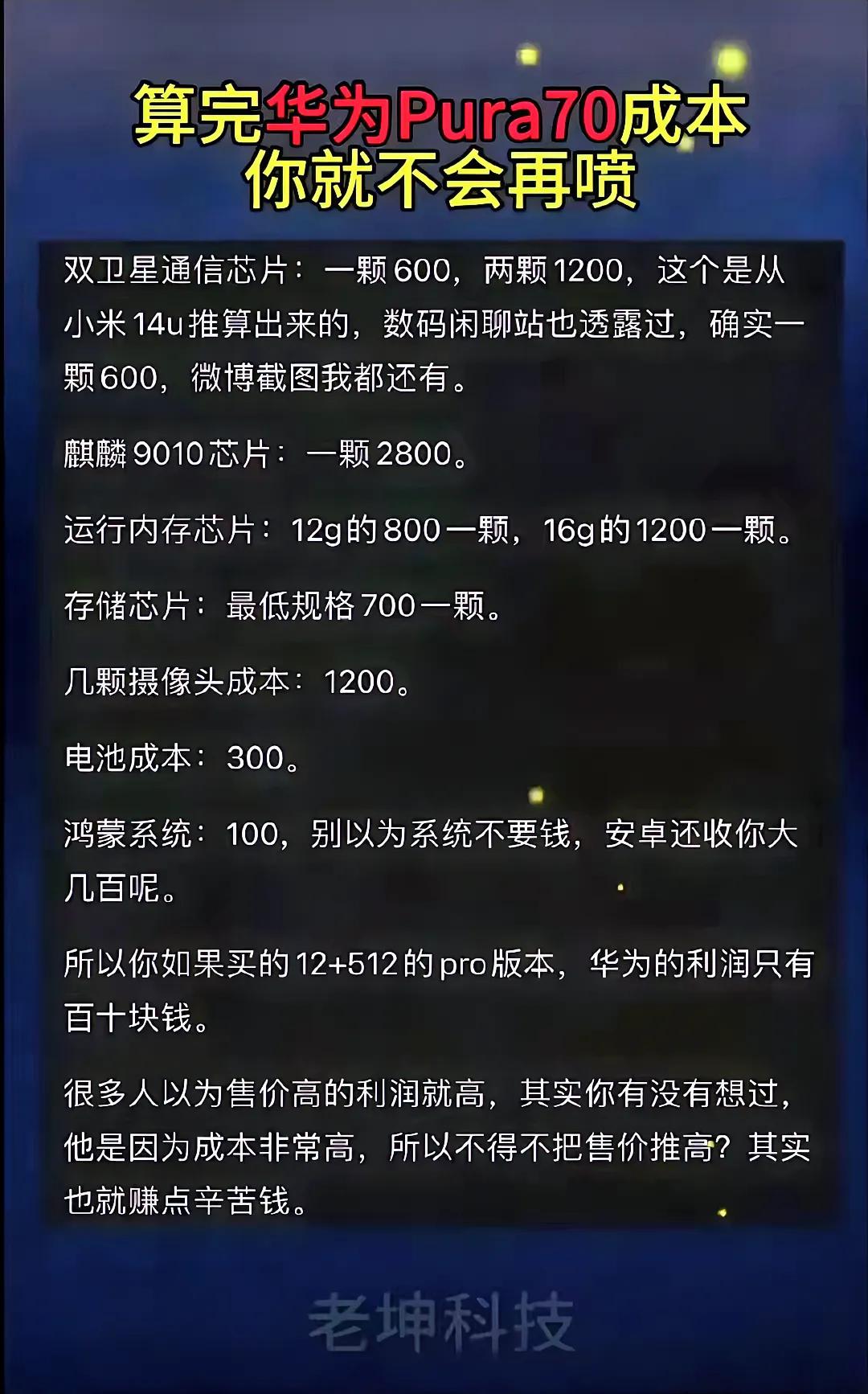 算完华为Pura70成本
你就不会再喷

双卫星通信芯片：一颗600，两颗1200，这个是从小米14u推算出来的，数码闲聊站也透露过，确实一颗600，微博截图我都还有。

麒麟9010芯片：一颗2800。

运行内存芯片：12g的800一颗，16g的1200一颗。

存储芯片：最低规格700一颗。

几颗摄像头成本：1200。

电池成本：300。

鸿蒙系统：100，别以为系统不要钱，安卓还收你大几百呢。

所以你如果买的12+512的pro版本，华为的利润只有百十块钱。

很多人以为售价高的利润就高，其实你有没有想过，他是因为成本非常高，所以不得不把售价推高？其实也就赚点辛苦钱。

老坤科技